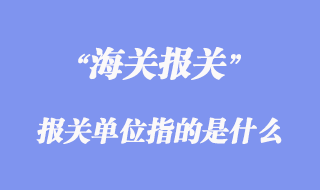 “海关报关”

报关单位指的是什么